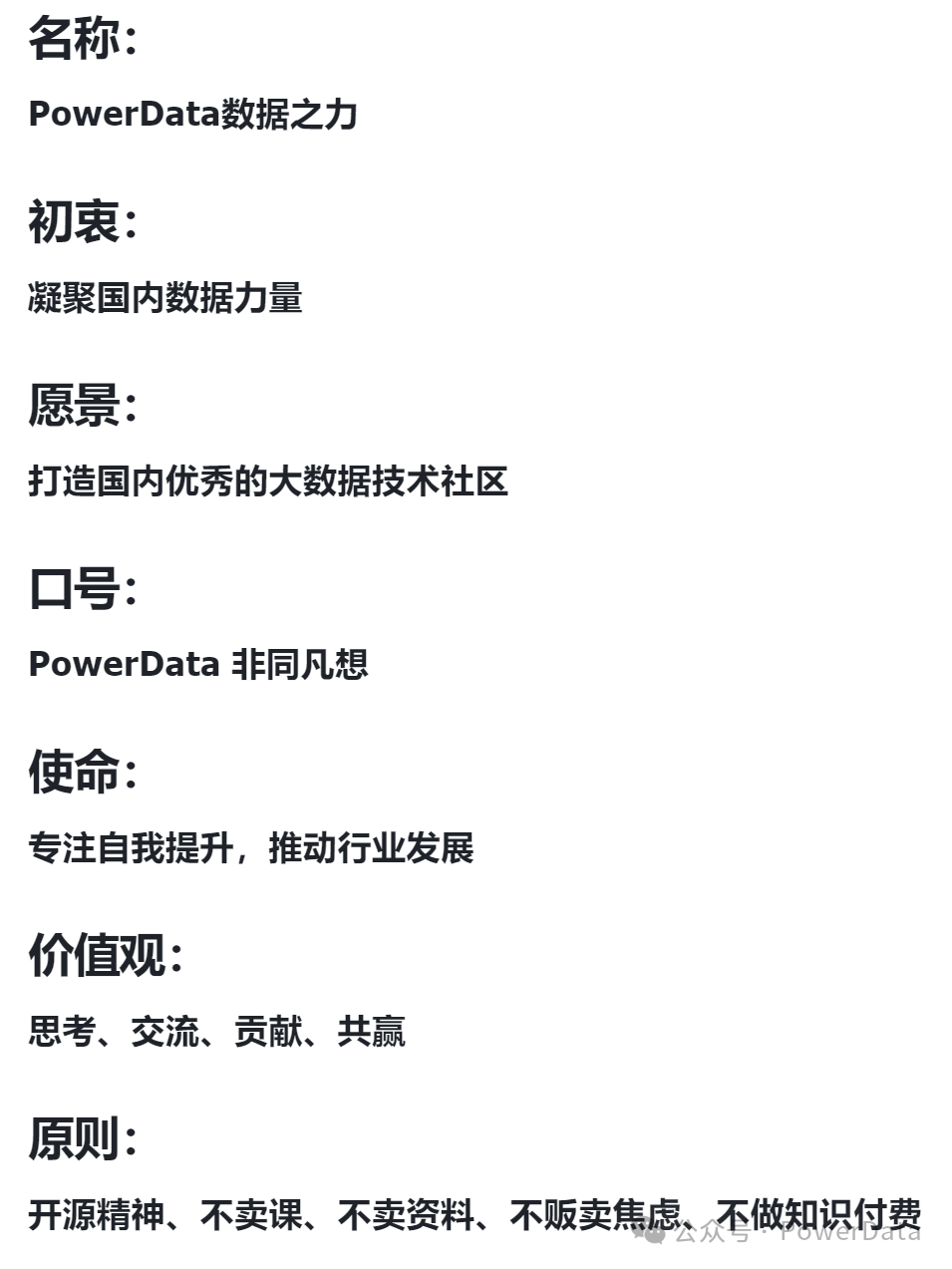 名称:

PowerData数据之力

初衷:

凝聚国内数据力量

愿景:

打造国内优秀的大数据技术社区

口号:

PowerData 非同凡想

使命:

专注自我提升，推动行业发展

价值观:

思考、交流、贡献、共赢

原则:

开源精神、不卖课、不卖资料、不贩卖焦虑、不做知识付费

公众号 · PowerData